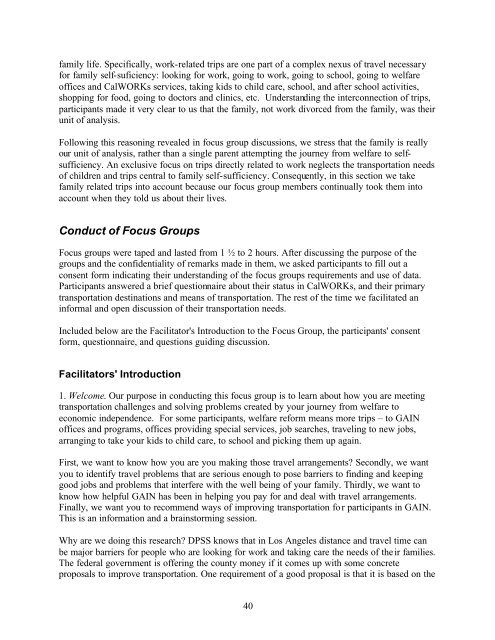 family life. Specifically, work-related trips are one part of a complex nexus of travel necessary for family self-suficiency: looking for work, going to work, going to school, going to welfare offices and CalWORKs services, taking kids to child care, school, and after school activities, shopping for food, going to doctors and clinics, etc. Understanding the interconnection of trips, participants made it very clear to us that the family, not work divorced from the family, was their unit of analysis.

Following this reasoning revealed in focus group discussions, we stress that the family is really our unit of analysis, rather than a single parent attempting the journey from welfare to self-sufficiency. An exclusive focus on trips directly related to work neglects the transportation needs of children and trips central to family self-sufficiency. Consequently, in this section we take family related trips into account because our focus group members continually took them into account when they told us about their lives.

Conduct of Focus Groups

Focus groups were taped and lasted from 1 ½ to 2 hours. After discussing the purpose of the groups and the confidentiality of remarks made in them, we asked participants to fill out a consent form indicating their understanding of the focus groups requirements and use of data. Participants answered a brief questionnaire about their status in CalWORKs, and their primary transportation destinations and means of transportation. The rest of the time we facilitated an informal and open discussion of their transportation needs.

Included below are the Facilitator's Introduction to the Focus Group, the participants' consent form, questionnaire, and questions guiding discussion.

Facilitators' Introduction

1. Welcome. Our purpose in conducting this focus group is to learn about how you are meeting transportation challenges and solving problems created by your journey from welfare to economic independence. For some participants, welfare reform means more trips – to GAIN offices and programs, offices providing special services, job searches, traveling to new jobs, arranging to take your kids to child care, to school and picking them up again.

First, we want to know how you are you making those travel arrangements? Secondly, we want you to identify travel problems that are serious enough to pose barriers to finding and keeping good jobs and problems that interfere with the well being of your family. Thirdly, we want to know how helpful GAIN has been in helping you pay for and deal with travel arrangements. Finally, we want you to recommend ways of improving transportation for participants in GAIN. This is an information and a brainstorming session.

Why are we doing this research? DPSS knows that in Los Angeles distance and travel time can be major barriers for people who are looking for work and taking care the needs of their families. The federal government is offering the county money if it comes up with some concrete proposals to improve transportation. One requirement of a good proposal is that it is based on the

40